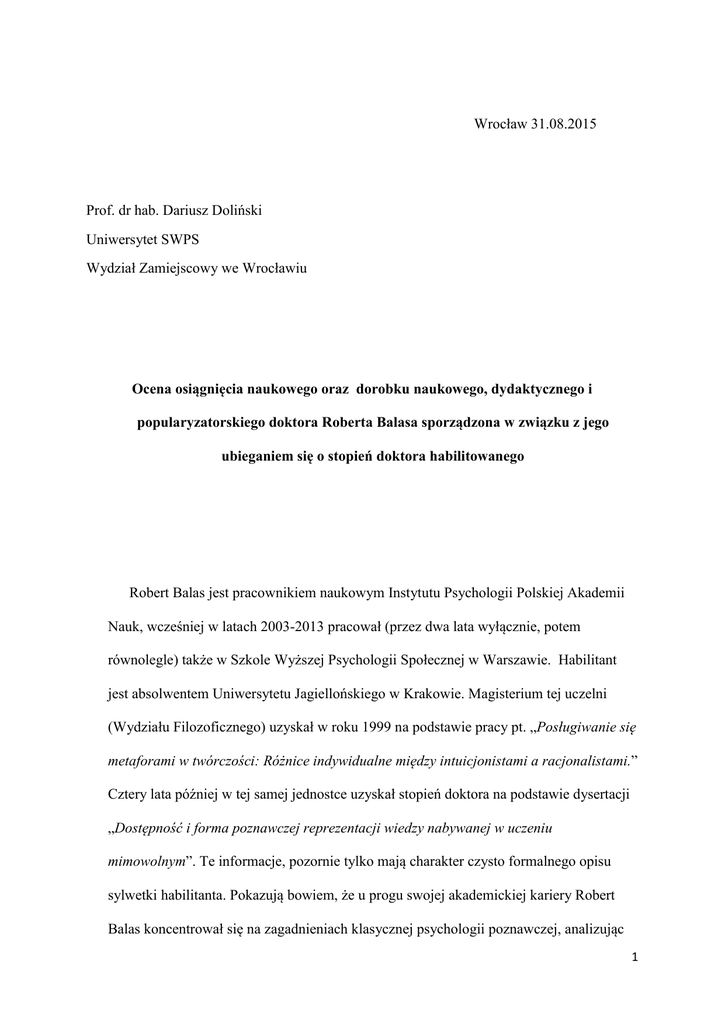 Wrocław 31.08.2015

Prof. dr hab. Dariusz Doliński
Uniwersytet SWPS
Wydział Zamiejscowy we Wrocławiu

Ocena osiągnięcia naukowego oraz dorobku naukowego, dydaktycznego i popularyzatorskiego doktora Roberta Balasa sporządzona w związku z jego ubieganiem się o stopień doktora habilitowanego

Robert Balas jest pracownikiem naukowym Instytutu Psychologii Polskiej Akademii Nauk, wcześniej w latach 2003-2013 pracował (przez dwa lata wyłącznie, potem równolegle) także w Szkole Wyższej Psychologii Społecznej w Warszawie. Habilitant jest absolwentem Uniwersytetu Jagiellońskiego w Krakowie. Magisterium tej uczelni (Wydziału Filozoficznego) uzyskał w roku 1999 na podstawie pracy pt. „Posługiwanie się metaforami w twórczości: Różnice indywidualne między intuicjonistami a racjonalistami.” Cztery lata później w tej samej jednostce uzyskał stopień doktora na podstawie dysertacji „Dostępność i forma poznawczej reprezentacji wiedzy nabywanej w uczeniu mimowolnym”. Te informacje, pozornie tylko mają charakter czysto formalnego opisu sylwetki habilitanta. Pokazują bowiem, że u progu swojej akademickiej kariery Robert Balas koncentrował się na zagadnieniach klasycznej psychologii poznawczej, analizując

1